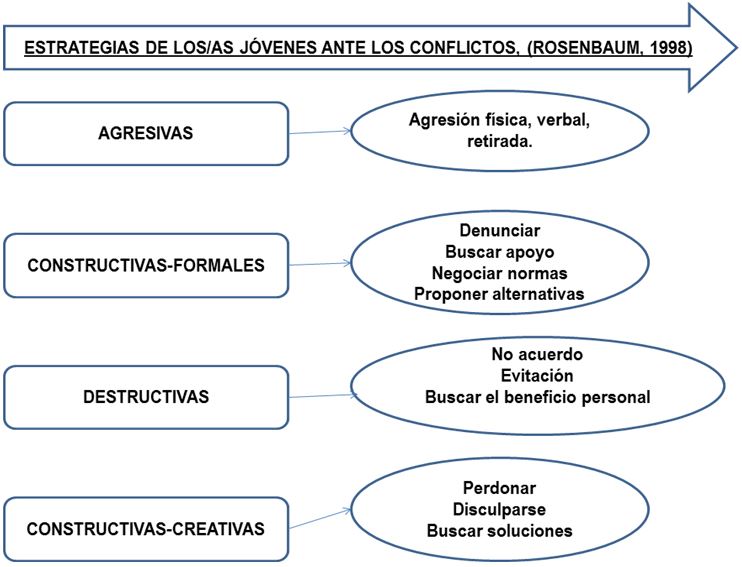 ESTRATEGIAS DE LOS/AS JÓVENES ANTE LOS CONFLICTOS, (ROSENBAUM, 1998)

AGRESIVAS

Agresión física, verbal, retirada.

CONSTRUCTIVAS-FORMALES

Denunciar
Buscar apoyo
Negociar normas
Proponer alternativas

DESTRUCTIVAS

No acuerdo
Evitación
Buscar el beneficio personal

CONSTRUCTIVAS-CREATIVAS

Perdonar
Disculparse
Buscar soluciones